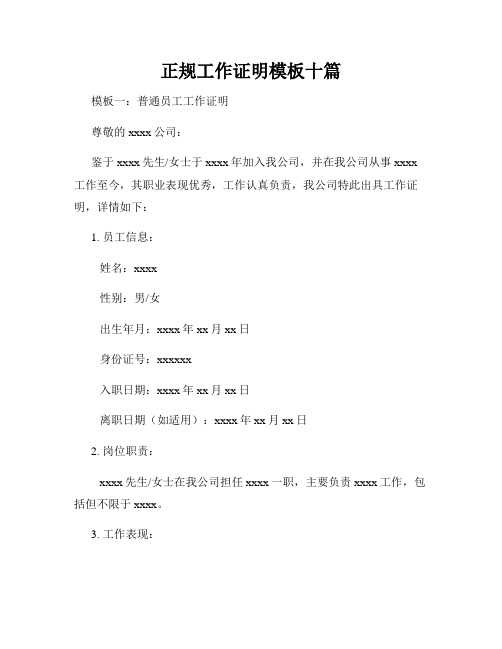 正规工作证明模板十篇

模板一：普通员工工作证明

尊敬的 xxxx 公司：

鉴于 xxxx 先生/女士于 xxxx 年加入我公司，并在我公司从事 xxxx 工作至今，其职业表现优秀，工作认真负责，我公司特此出具工作证明，详情如下：

1. 员工信息：

姓名：xxxx

性别：男/女

出生年月：xxxx 年 xx 月 xx 日

身份证号：xxxxxx

入职日期：xxxx 年 xx 月 xx 日

离职日期（如适用）：xxxx 年 xx 月 xx 日

2. 岗位职责：

xxxx 先生/女士在我公司担任 xxxx 一职，主要负责 xxxx 工作，包括但不限于 xxxx。

3. 工作表现：